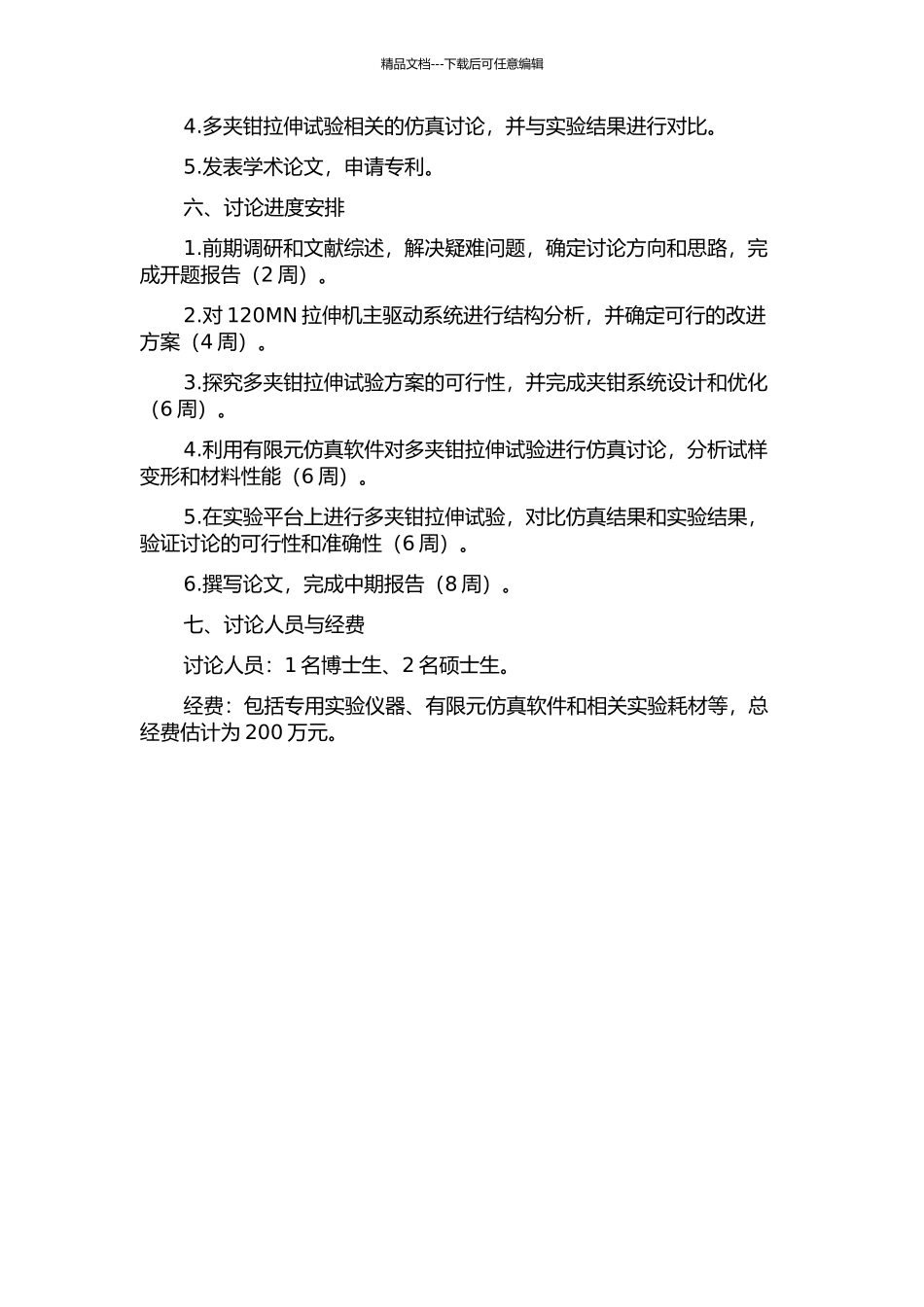 精品文档---下载后可任意编辑

4.多夹钳拉伸试验相关的仿真讨论，并与实验结果进行对比。

5.发表学术论文，申请专利。

六、讨论进度安排

1.前期调研和文献综述，解决疑难问题，确定讨论方向和思路，完成开题报告（2 周）。

2.对 120MN 拉伸机主驱动系统进行结构分析，并确定可行的改进方案（4 周）。

3.探究多夹钳拉伸试验方案的可行性，并完成夹钳系统设计和优化（6 周）。

4.利用有限元仿真软件对多夹钳拉伸试验进行仿真讨论，分析试样变形和材料性能（6 周）。

5.在实验平台上进行多夹钳拉伸试验，对比仿真结果和实验结果，验证讨论的可行性和准确性（6 周）。

6.撰写论文，完成中期报告（8 周）。

七、讨论人员与经费

讨论人员：1 名博士生、2 名硕士生。

经费：包括专用实验仪器、有限元仿真软件和相关实验耗材等，总经费估计为 200 万元。